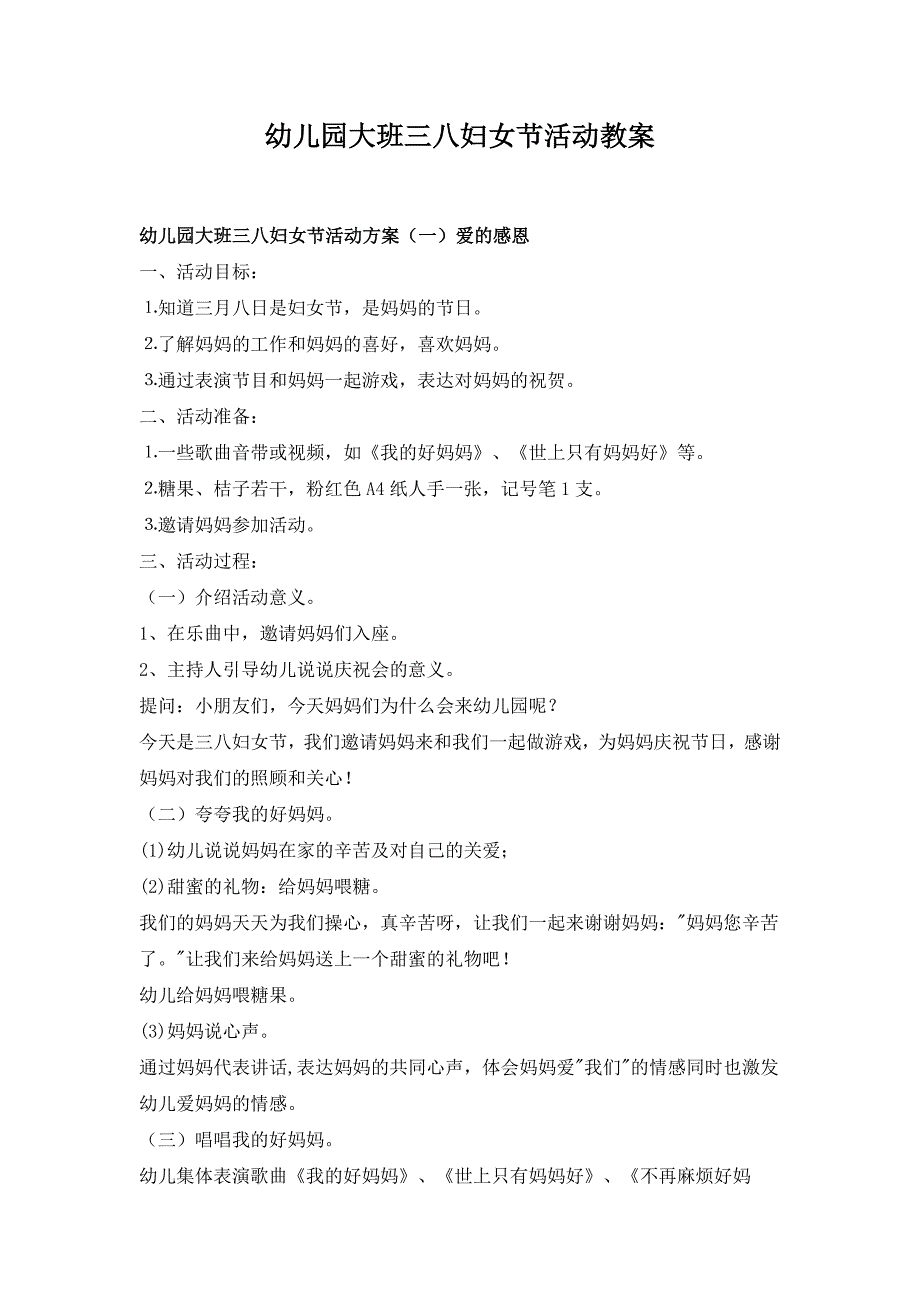 幼儿园大班三八妇女节活动教案

幼儿园大班三八妇女节活动方案（一）爱的感恩

一、活动目标：

1.知道三月八日是妇女节，是妈妈的节日。

2.了解妈妈的工作和妈妈的喜好，喜欢妈妈。

3.通过表演节目和妈妈一起游戏，表达对妈妈的祝贺。

二、活动准备：

1.一些歌曲音带或视频，如《我的好妈妈》、《世上只有妈妈好》等。

2.糖果、桔子若干，粉红色 A4 纸人手一张，记号笔 1 支。

3.邀请妈妈参加活动。

三、活动过程：

（一）介绍活动意义。

1、在乐曲中，邀请妈妈们入座。

2、主持人引导幼儿说说庆祝会的意义。

提问：小朋友们，今天妈妈们为什么会来幼儿园呢？

今天是三八妇女节，我们邀请妈妈来和我们一起做游戏，为妈妈庆祝节日，感谢妈妈对我们的照顾和关心！

（二）夸夸我的好妈妈。

(1)幼儿说说妈妈在家的辛苦及对自己的关爱；

(2)甜蜜的礼物：给妈妈喂糖。

我们的妈妈天天为我们操心，真辛苦呀，让我们一起来谢谢妈妈："妈妈您辛苦了。"让我们来给妈妈送上一个甜蜜的礼物吧！

幼儿给妈妈喂糖果。

(3)妈妈说心声。

通过妈妈代表讲话,表达妈妈的共同心声，体会妈妈爱"我们"的情感同时也激发幼儿爱妈妈的情感。

（三）唱唱我的好妈妈。

幼儿集体表演歌曲《我的好妈妈》、《世上只有妈妈好》、《不再麻烦好妈